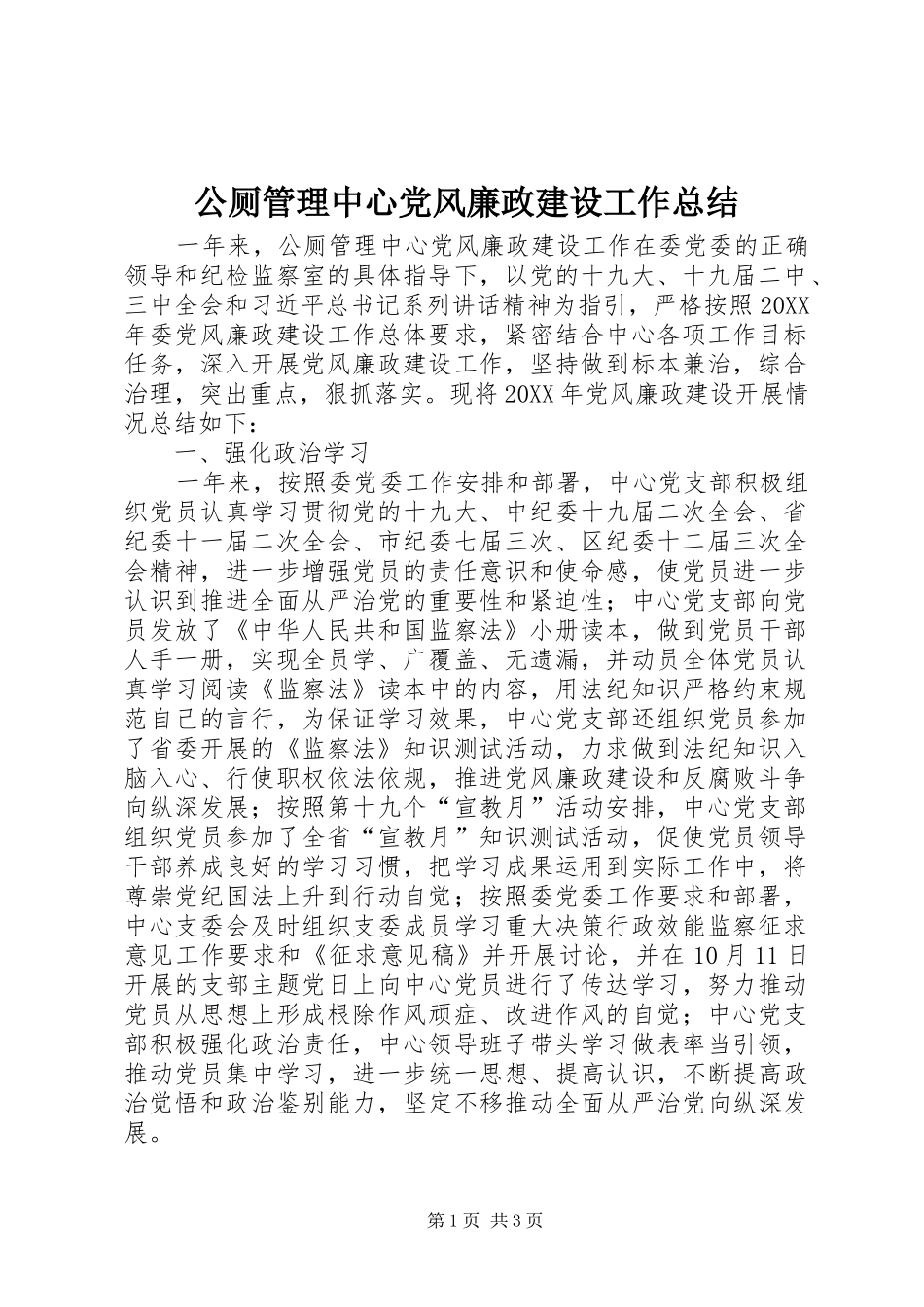 公厕管理中心党风廉政建设工作总结

一年来，公厕管理中心党风廉政建设工作在委党委的正确领导和纪检监察室的具体指导下，以党的十九大、十九届二中、三中全会和习近平总书记系列讲话精神为指引，严格按照20XX年委党风廉政建设工作总体要求，紧密结合中心各项工作目标任务，深入开展党风廉政建设工作，坚持做到标本兼治，综合治理，突出重点，狠抓落实。现将20XX年党风廉政建设开展情况总结如下：

一、强化政治学习

一年来，按照委党委工作安排和部署，中心党支部积极组织党员认真学习贯彻党的十九大、中纪委十九届二次全会、省纪委十一届二次全会、市纪委七届三次、区纪委十二届三次全会精神，进一步增强党员的责任意识和使命感，使党员进一步认识到推进全面从严治党的重要性和紧迫性；中心党支部向党员发放了《中华人民共和国监察法》小册读本，做到党员干部人手一册，实现全员学、广覆盖、无遗漏，并动员全体党员认真学习阅读《监察法》读本中的内容，用法纪知识严格约束规范自己的言行，为保证学习效果，中心党支部还组织党员参加了省委开展的《监察法》知识测试活动，力求做到法纪知识入脑入心、行使职权依法依规，推进党风廉政建设和反腐败斗争向纵深发展；按照第十九个“宣教月”活动安排，中心党支部组织党员参加了全省“宣教月”知识测试活动，促使党员领导干部养成良好的学习习惯，把学习成果运用到实际工作中，将尊崇党纪国法上升到行动自觉；按照委党委工作要求和部署，中心支委会及时组织支委成员学习重大决策行政效能监察征求意见工作要求和《征求意见稿》并开展讨论，并在10月11日开展的支部主题党日上向中心党员进行了传达学习，努力推动党员从思想上形成根除作风顽症、改进作风的自觉；中心党支部积极强化政治责任，中心领导班子带头学习做表率当引领，推动党员集中学习，进一步统一思想、提高认识，不断提高政治觉悟和政治鉴别能力，坚定不移推动全面从严治党向纵深发展。

第1页 共3页